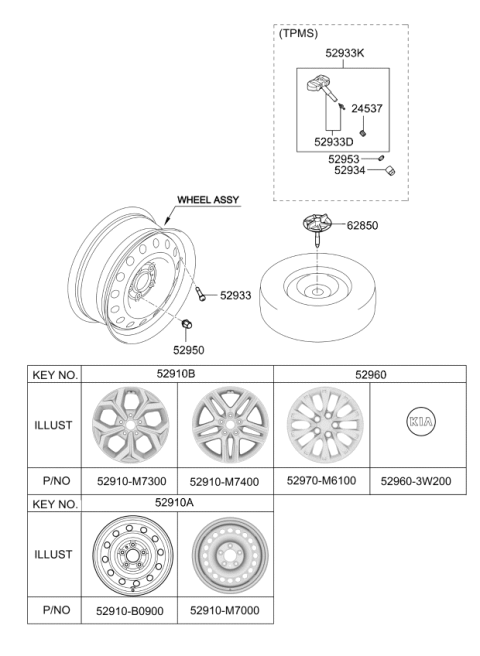 (TPMS)
52933K
24537
52933D
52953
52934
WHEEL ASSY
62850
52933
52950

| KEY NO. | 52910B | | 52960 | |
|---|---|---|---|---|
| ILLUST | | | | KIA |
| P/NO | 52910-M7300 | 52910-M7400 | 52970-M6100 | 52960-3W200 |

| KEY NO. | 52910A | |
|---|---|---|
| ILLUST | | |
| P/NO | 52910-B0900 | 52910-M7000 |